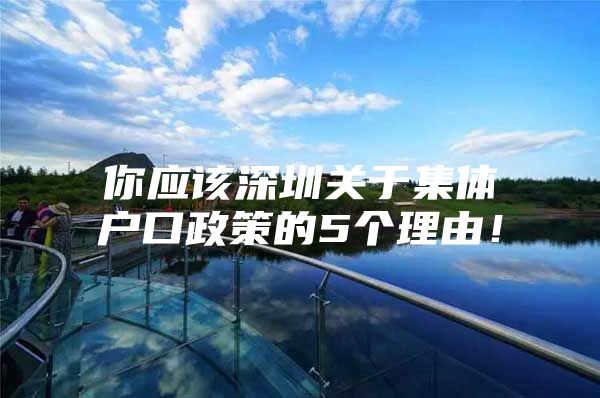 你应该深圳关于集体户口政策的5个理由！